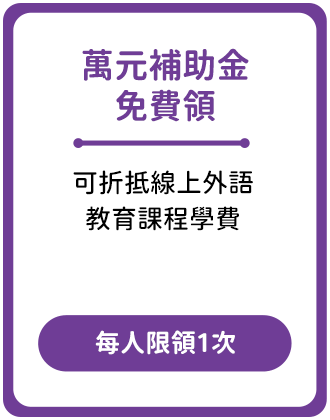 萬元補助金
免費領

可折抵線上外語
教育課程學費

每人限領1次